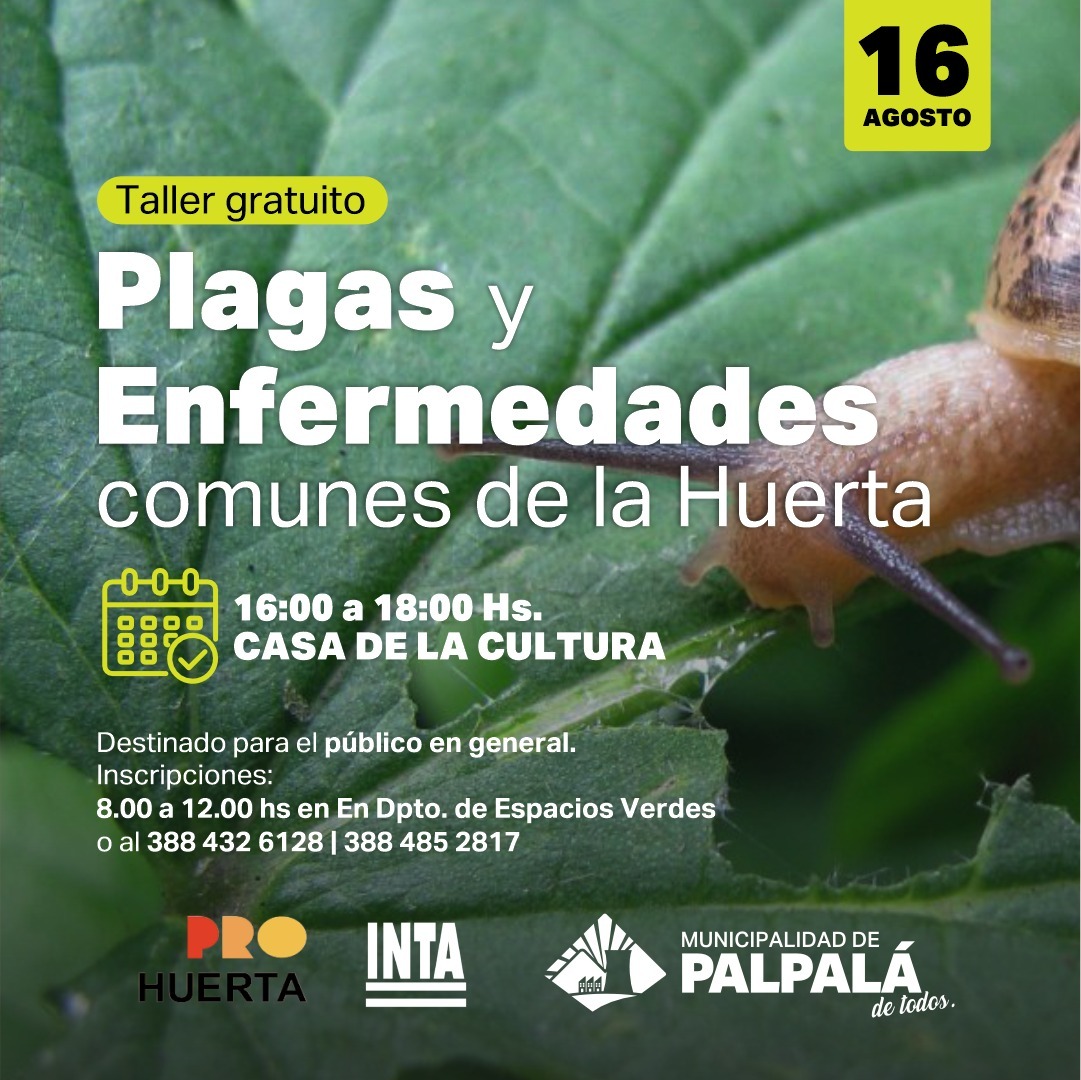 16
AGOSTO

Taller gratuito

Plagas y Enfermedades comunes de la Huerta

16:00 a 18:00 Hs.
CASA DE LA CULTURA

Destinado para el público en general.
Inscripciones:
8.00 a 12.00 hs en En Dpto. de Espacios Verdes
o al 388 432 6128 | 388 485 2817

PRO
HUERTA

INTA

MUNICIPALIDAD DE
PALPALÁ
de todos.